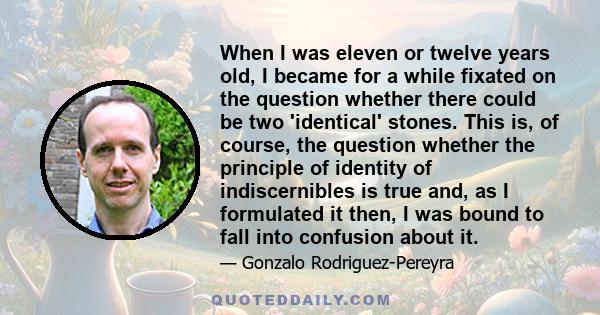 When I was eleven or twelve years old, I became for a while fixated on the question whether there could be two 'identical' stones. This is, of course, the question whether the principle of identity of indiscernibles is true and, as I formulated it then, I was bound to fall into confusion about it.

— Gonzalo Rodriguez-Pereyra

QUOTEDDAILY.COM